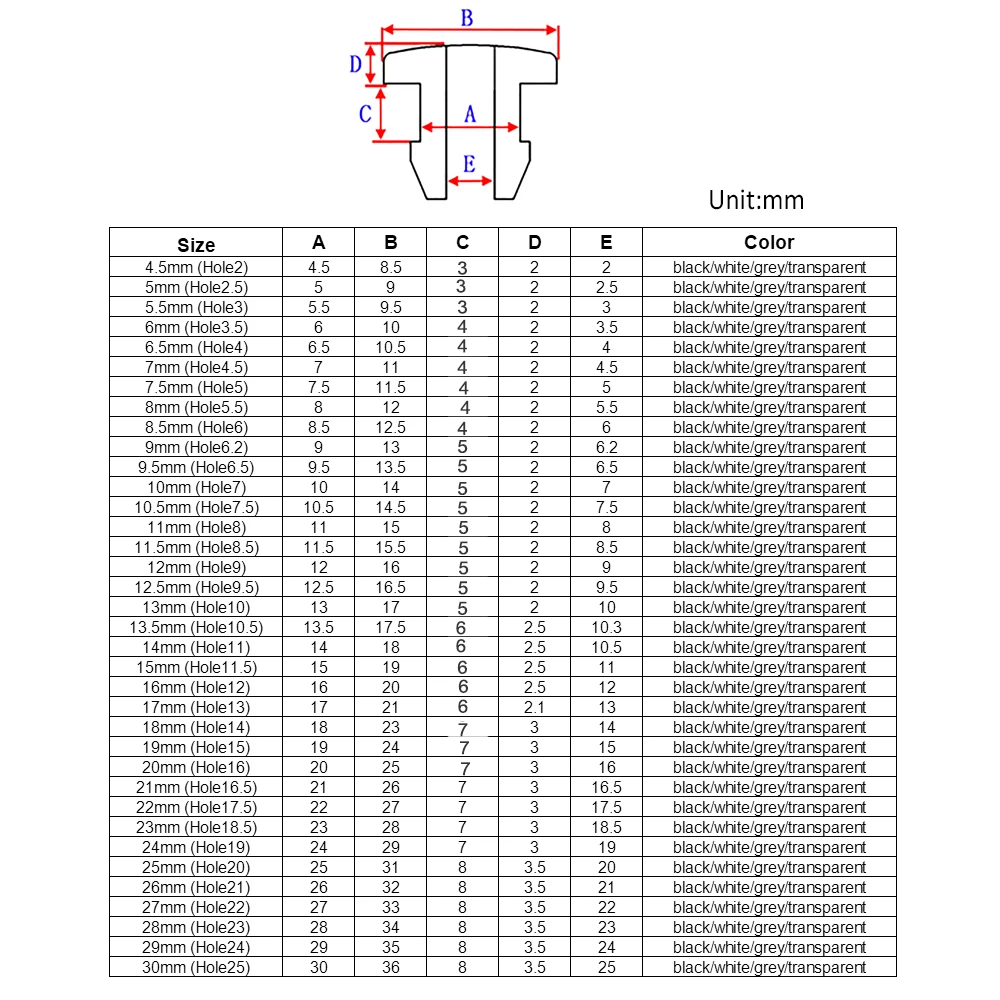 B
D
C
A
E

Unit:mm

| Size | A | B | C | D | E | Color |
|---|---|---|---|---|---|---|
| 4.5mm (Hole2) | 4.5 | 8.5 | 3 | 2 | 2 | black/white/grey/transparent |
| 5mm (Hole2.5) | 5 | 9 | 3 | 2 | 2.5 | black/white/grey/transparent |
| 5.5mm (Hole3) | 5.5 | 9.5 | 3 | 2 | 3 | black/white/grey/transparent |
| 6mm (Hole3.5) | 6 | 10 | 4 | 2 | 3.5 | black/white/grey/transparent |
| 6.5mm (Hole4) | 6.5 | 10.5 | 4 | 2 | 4 | black/white/grey/transparent |
| 7mm (Hole4.5) | 7 | 11 | 4 | 2 | 4.5 | black/white/grey/transparent |
| 7.5mm (Hole5) | 7.5 | 11.5 | 4 | 2 | 5 | black/white/grey/transparent |
| 8mm (Hole5.5) | 8 | 12 | 4 | 2 | 5.5 | black/white/grey/transparent |
| 8.5mm (Hole6) | 8.5 | 12.5 | 4 | 2 | 6 | black/white/grey/transparent |
| 9mm (Hole6.2) | 9 | 13 | 5 | 2 | 6.2 | black/white/grey/transparent |
| 9.5mm (Hole6.5) | 9.5 | 13.5 | 5 | 2 | 6.5 | black/white/grey/transparent |
| 10mm (Hole7) | 10 | 14 | 5 | 2 | 7 | black/white/grey/transparent |
| 10.5mm (Hole7.5) | 10.5 | 14.5 | 5 | 2 | 7.5 | black/white/grey/transparent |
| 11mm (Hole8) | 11 | 15 | 5 | 2 | 8 | black/white/grey/transparent |
| 11.5mm (Hole8.5) | 11.5 | 15.5 | 5 | 2 | 8.5 | black/white/grey/transparent |
| 12mm (Hole9) | 12 | 16 | 5 | 2 | 9 | black/white/grey/transparent |
| 12.5mm (Hole9.5) | 12.5 | 16.5 | 5 | 2 | 9.5 | black/white/grey/transparent |
| 13mm (Hole10) | 13 | 17 | 5 | 2 | 10 | black/white/grey/transparent |
| 13.5mm (Hole10.5) | 13.5 | 17.5 | 6 | 2.5 | 10.3 | black/white/grey/transparent |
| 14mm (Hole11) | 14 | 18 | 6 | 2.5 | 10.5 | black/white/grey/transparent |
| 15mm (Hole11.5) | 15 | 19 | 6 | 2.5 | 11 | black/white/grey/transparent |
| 16mm (Hole12) | 16 | 20 | 6 | 2.5 | 12 | black/white/grey/transparent |
| 17mm (Hole13) | 17 | 21 | 6 | 2.1 | 13 | black/white/grey/transparent |
| 18mm (Hole14) | 18 | 23 | 7 | 3 | 14 | black/white/grey/transparent |
| 19mm (Hole15) | 19 | 24 | 7 | 3 | 15 | black/white/grey/transparent |
| 20mm (Hole16) | 20 | 25 | 7 | 3 | 16 | black/white/grey/transparent |
| 21mm (Hole16.5) | 21 | 26 | 7 | 3 | 16.5 | black/white/grey/transparent |
| 22mm (Hole17.5) | 22 | 27 | 7 | 3 | 17.5 | black/white/grey/transparent |
| 23mm (Hole18.5) | 23 | 28 | 7 | 3 | 18.5 | black/white/grey/transparent |
| 24mm (Hole19) | 24 | 29 | 7 | 3 | 19 | black/white/grey/transparent |
| 25mm (Hole20) | 25 | 31 | 8 | 3.5 | 20 | black/white/grey/transparent |
| 26mm (Hole21) | 26 | 32 | 8 | 3.5 | 21 | black/white/grey/transparent |
| 27mm (Hole22) | 27 | 33 | 8 | 3.5 | 22 | black/white/grey/transparent |
| 28mm (Hole23) | 28 | 34 | 8 | 3.5 | 23 | black/white/grey/transparent |
| 29mm (Hole24) | 29 | 35 | 8 | 3.5 | 24 | black/white/grey/transparent |
| 30mm (Hole25) | 30 | 36 | 8 | 3.5 | 25 | black/white/grey/transparent |